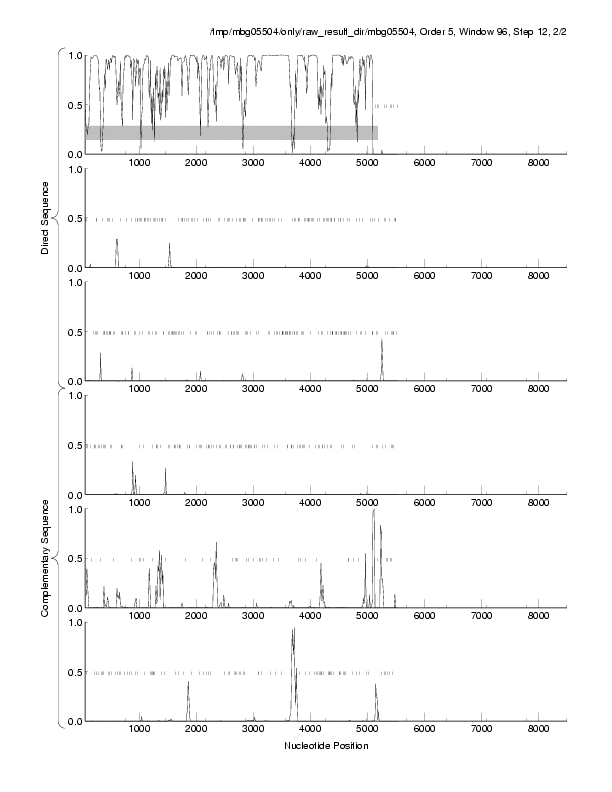 /tmp/mbg05504/only/raw_result_dir/mbg05504, Order 5, Window 96, Step 12, 2/2

Direct Sequence

1.0
0.5
0.0
1000 2000 3000 4000 5000 6000 7000 8000

1.0
0.5
0.0
1000 2000 3000 4000 5000 6000 7000 8000

1.0
0.5
0.0
1000 2000 3000 4000 5000 6000 7000 8000

Complementary Sequence

1.0
0.5
0.0
1000 2000 3000 4000 5000 6000 7000 8000

1.0
0.5
0.0
1000 2000 3000 4000 5000 6000 7000 8000

1.0
0.5
0.0
1000 2000 3000 4000 5000 6000 7000 8000

Nucleotide Position